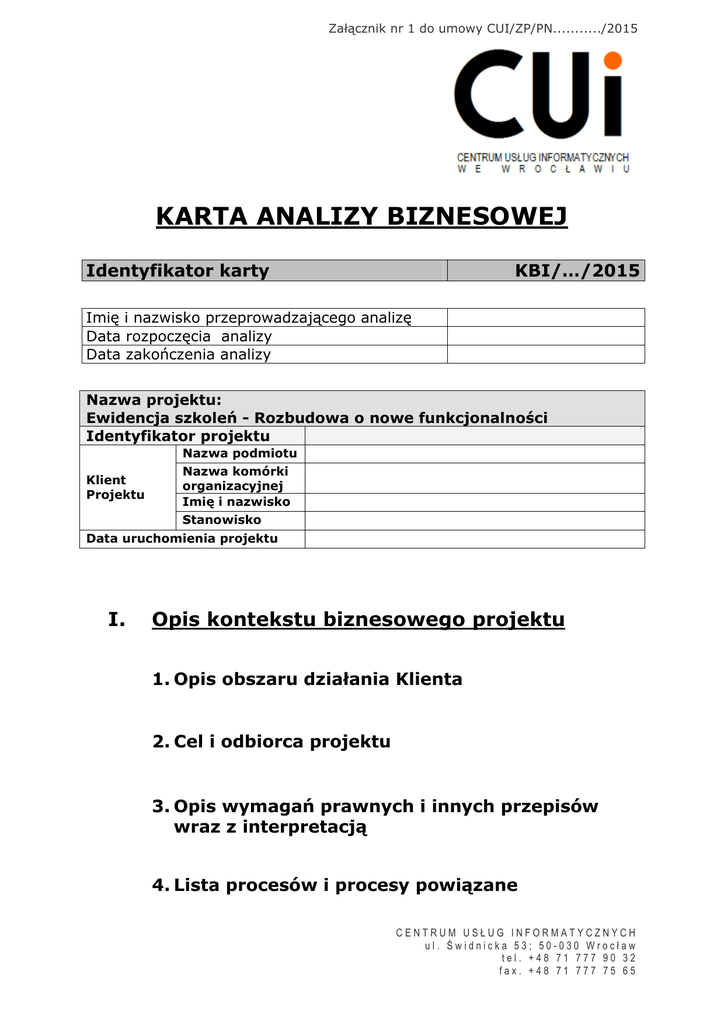 Załącznik nr 1 do umowy CUI/ZP/PN.........../2015

CUi
CENTRUM USŁUG INFORMATYCZNYCH
WE WROCŁAWIU

KARTA ANALIZY BIZNESOWEJ

| Identyfikator karty | KBI/…/2015 |
|---|---|

| Imię i nazwisko przeprowadzającego analizę | |
|---|---|
| Data rozpoczęcia analizy | |
| Data zakończenia analizy | |

| Nazwa projektu: Ewidencja szkoleń - Rozbudowa o nowe funkcjonalności | | |
|---|---|---|
| Identyfikator projektu | | |
| Klient Projektu | Nazwa podmiotu | |
| | Nazwa komórki organizacyjnej | |
| | Imię i nazwisko | |
| | Stanowisko | |
| Data uruchomienia projektu | | |

I. Opis kontekstu biznesowego projektu

1. Opis obszaru działania Klienta

2. Cel i odbiorca projektu

3. Opis wymagań prawnych i innych przepisów wraz z interpretacją

4. Lista procesów i procesy powiązane

CENTRUM USŁUG INFORMATYCZNYCH
ul. Świdnicka 53; 50-030 Wrocław
tel. +48 71 777 90 32
fax. +48 71 777 75 65